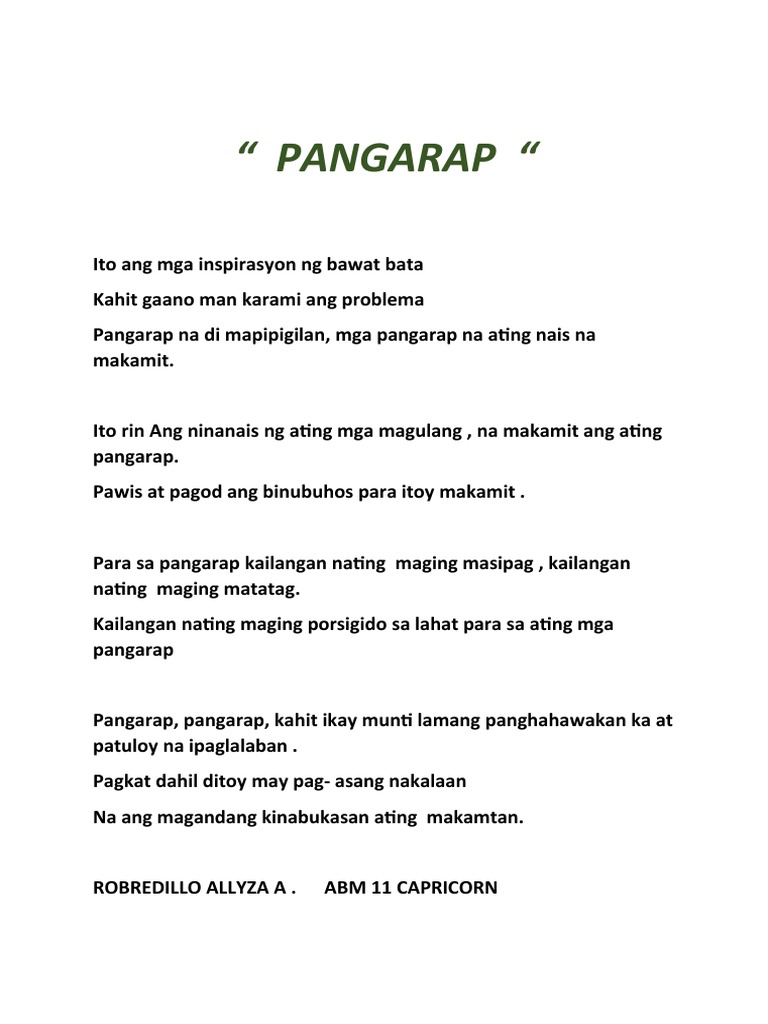 “ PANGARAP “

Ito ang mga inspirasyon ng bawat bata
Kahit gaano man karami ang problema
Pangarap na di mapipigilan, mga pangarap na ating nais na makamit.

Ito rin Ang ninanais ng ating mga magulang , na makamit ang ating pangarap.
Pawis at pagod ang binubuhos para itoy makamit .

Para sa pangarap kailangan nating maging masipag , kailangan nating maging matatag.
Kailangan nating maging porsigido sa lahat para sa ating mga pangarap

Pangarap, pangarap, kahit ikay munti lamang panghahawakan ka at patuloy na ipaglalaban .
Pagkat dahil ditoy may pag- asang nakalaan
Na ang magandang kinabukasan ating makamtan.

ROBREDILLO ALLYZA A . ABM 11 CAPRICORN